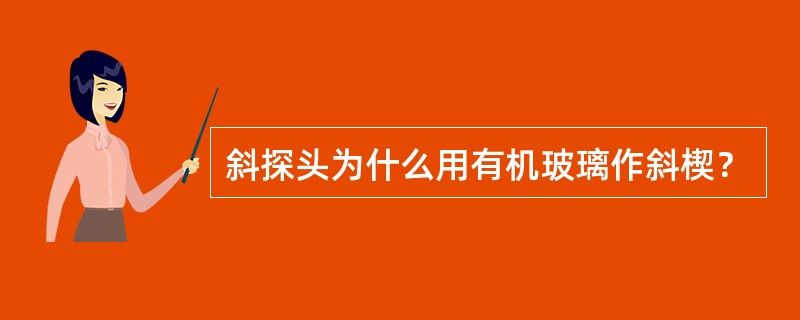 斜探头为什么用有机玻璃作斜楔？